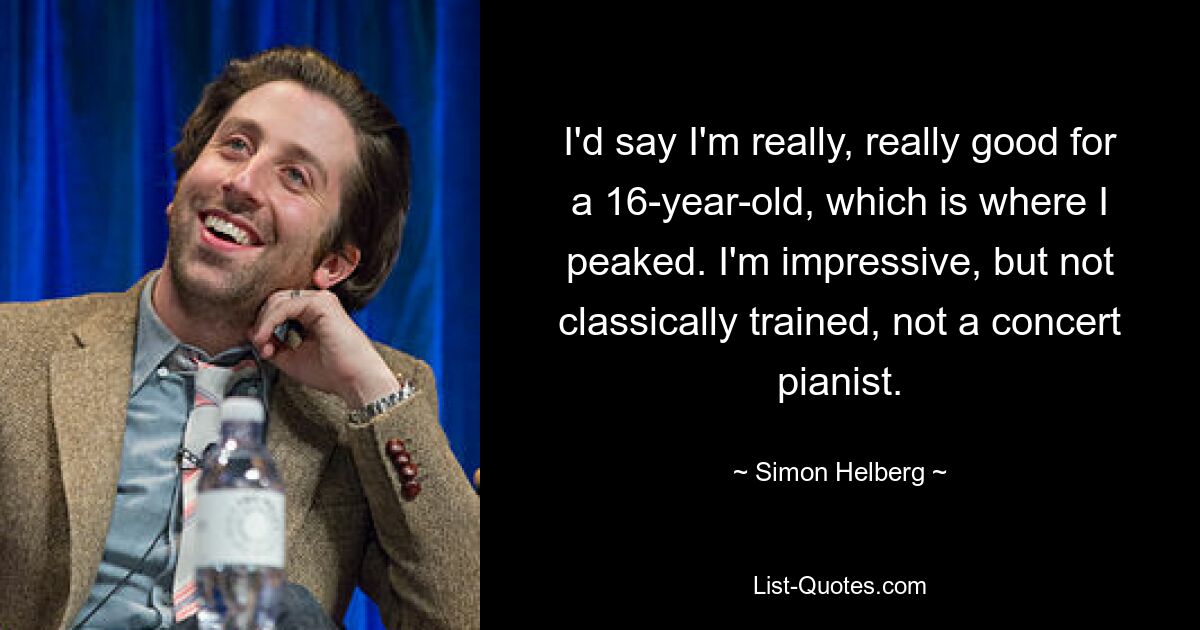 I'd say I'm really, really good for a 16-year-old, which is where I peaked. I'm impressive, but not classically trained, not a concert pianist.

~ Simon Helberg ~

List-Quotes.com